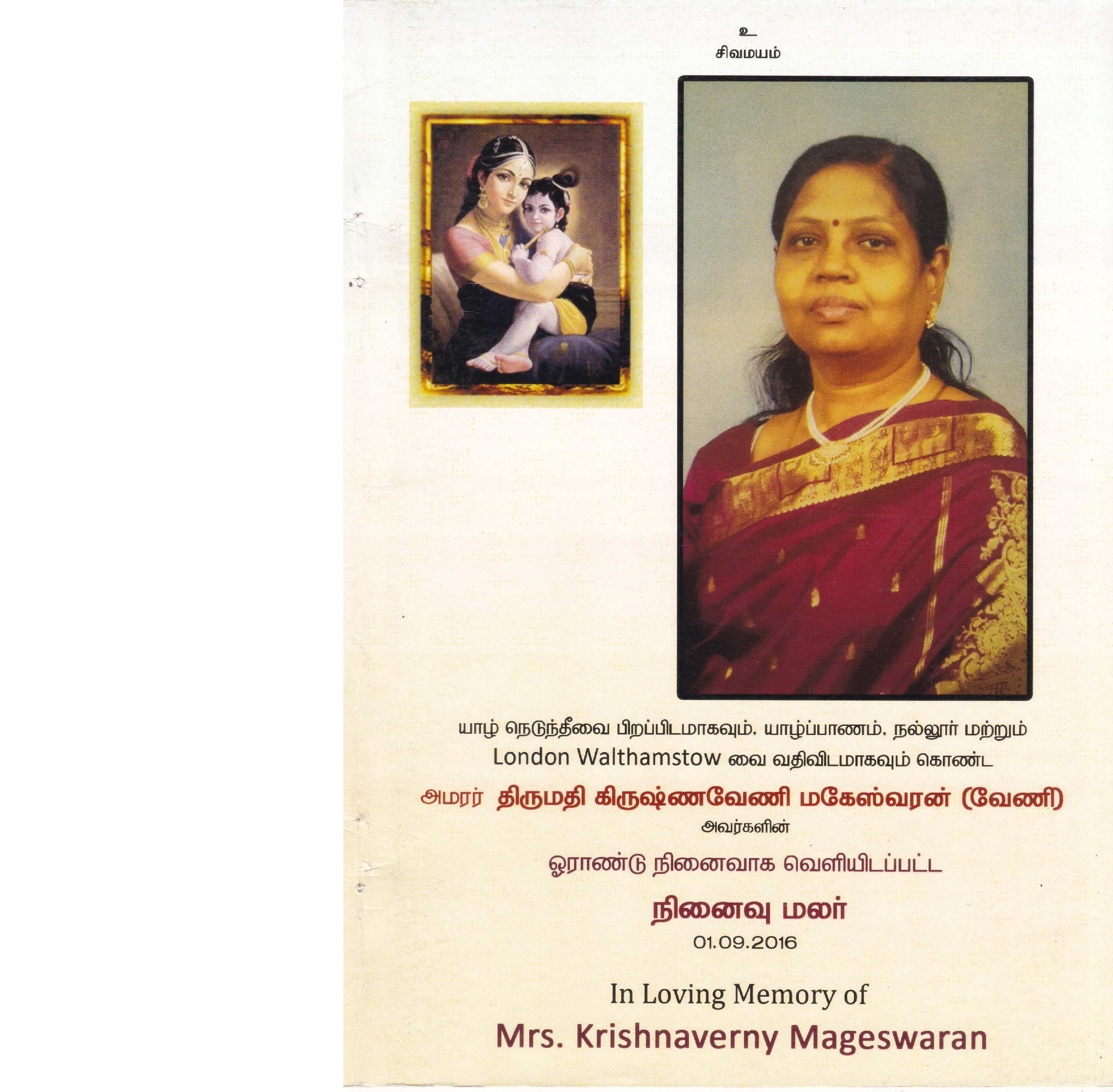 உ
சிவமயம்

யாழ் நெடுந்தீவை பிறப்பிடமாகவும், யாழ்ப்பாணம், நல்லூர் மற்றும் London Walthamstow வை வதிவிடமாகவும் கொண்ட

அமரர் திருமதி கிருஷ்ணவேணி மகேஸ்வரன் (வேணி)

அவர்களின்

ஓராண்டு நினைவாக வெளியிடப்பட்ட

நினைவு மலர்

01.09.2016

In Loving Memory of

Mrs. Krishnaverny Mageswaran